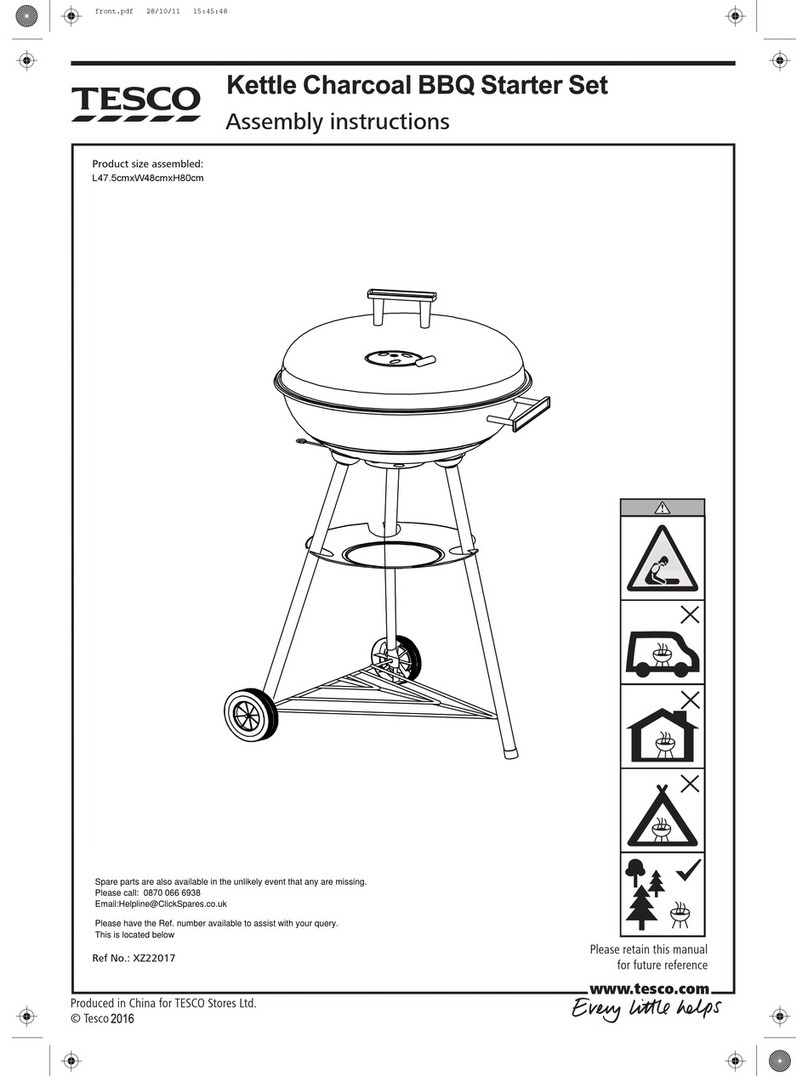 front.pdf 28/10/11 15:45:48

TESCO

Kettle Charcoal BBQ Starter Set

Assembly instructions

Product size assembled:
L47.5cmxW48cmxH80cm

Spare parts are also available in the unlikely event that any are missing.
Please call: 0870 066 6938
Email:Helpline@ClickSpares.co.uk

Please have the Ref. number available to assist with your query.
This is located below

Ref No.: XZ22017

Please retain this manual for future reference

Produced in China for TESCO Stores Ltd.
© Tesco 2016

www.tesco.com
Every little helps